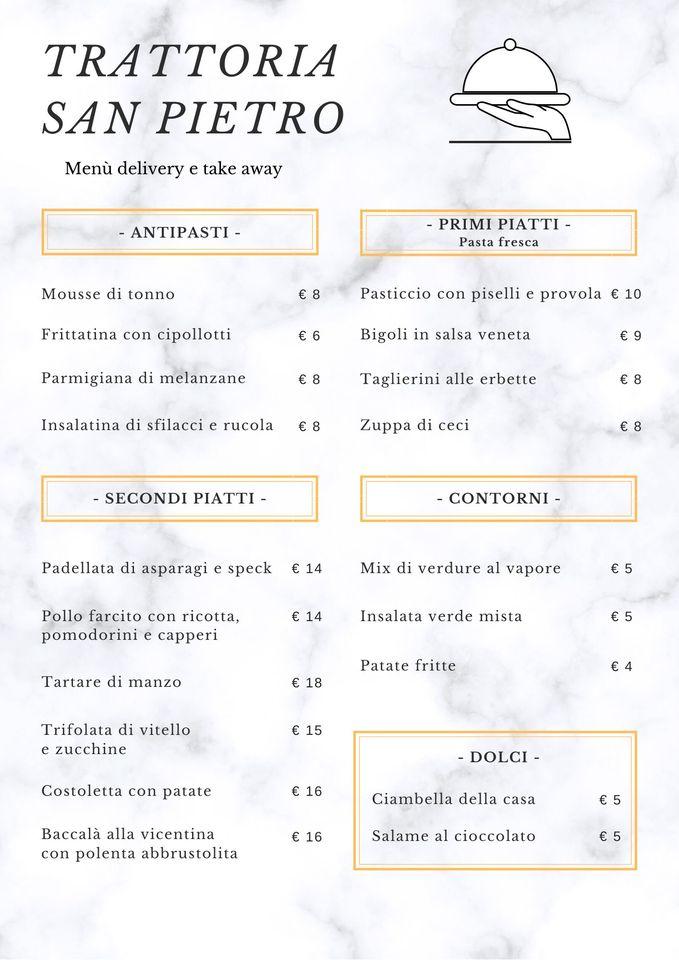 TRATTORIA
SAN PIETRO

Menù delivery e take away

- ANTIPASTI -

Mousse di tonno € 8

Frittatina con cipollotti € 6

Parmigiana di melanzane € 8

Insalatina di sfilacci e rucola € 8

- SECONDI PIATTI -

Padellata di asparagi e speck € 14

Pollo farcito con ricotta, pomodorini e capperi € 14

Tartare di manzo € 18

Trifolata di vitello e zucchine € 15

Costoletta con patate € 16

Baccalà alla vicentina con polenta abbrustolita € 16

- PRIMI PIATTI -
Pasta fresca

Pasticcio con piselli e provola € 10

Bigoli in salsa veneta € 9

Taglierini alle erbette € 8

Zuppa di ceci € 8

- CONTORNI -

Mix di verdure al vapore € 5

Insalata verde mista € 5

Patate fritte € 4

- DOLCI -

Ciambella della casa € 5

Salame al cioccolato € 5